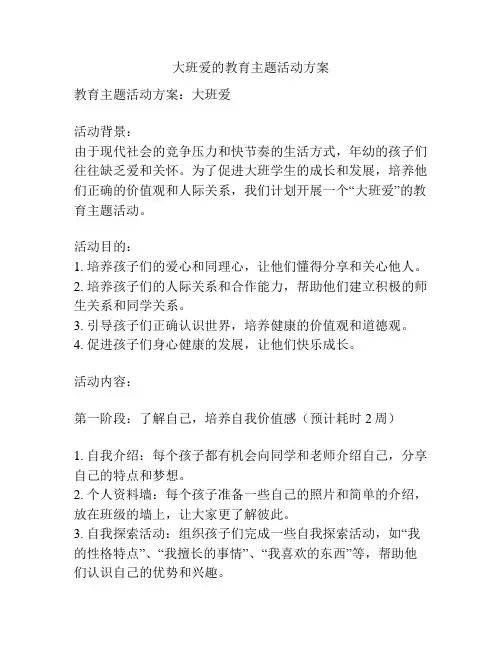 大班爱的教育主题活动方案

教育主题活动方案：大班爱

活动背景：
由于现代社会的竞争压力和快节奏的生活方式，年幼的孩子们往往缺乏爱和关怀。为了促进大班学生的成长和发展，培养他们正确的价值观和人际关系，我们计划开展一个“大班爱”的教育主题活动。

活动目的：
1. 培养孩子们的爱心和同理心，让他们懂得分享和关心他人。
2. 培养孩子们的人际关系和合作能力，帮助他们建立积极的师生关系和同学关系。
3. 引导孩子们正确认识世界，培养健康的价值观和道德观。
4. 促进孩子们身心健康的发展，让他们快乐成长。

活动内容：

第一阶段：了解自己，培养自我价值感（预计耗时 2 周）

1. 自我介绍：每个孩子都有机会向同学和老师介绍自己，分享自己的特点和梦想。
2. 个人资料墙：每个孩子准备一些自己的照片和简单的介绍，放在班级的墙上，让大家更了解彼此。
3. 自我探索活动：组织孩子们完成一些自我探索活动，如“我的性格特点”、“我擅长的事情”、“我喜欢的东西”等，帮助他们认识自己的优势和兴趣。